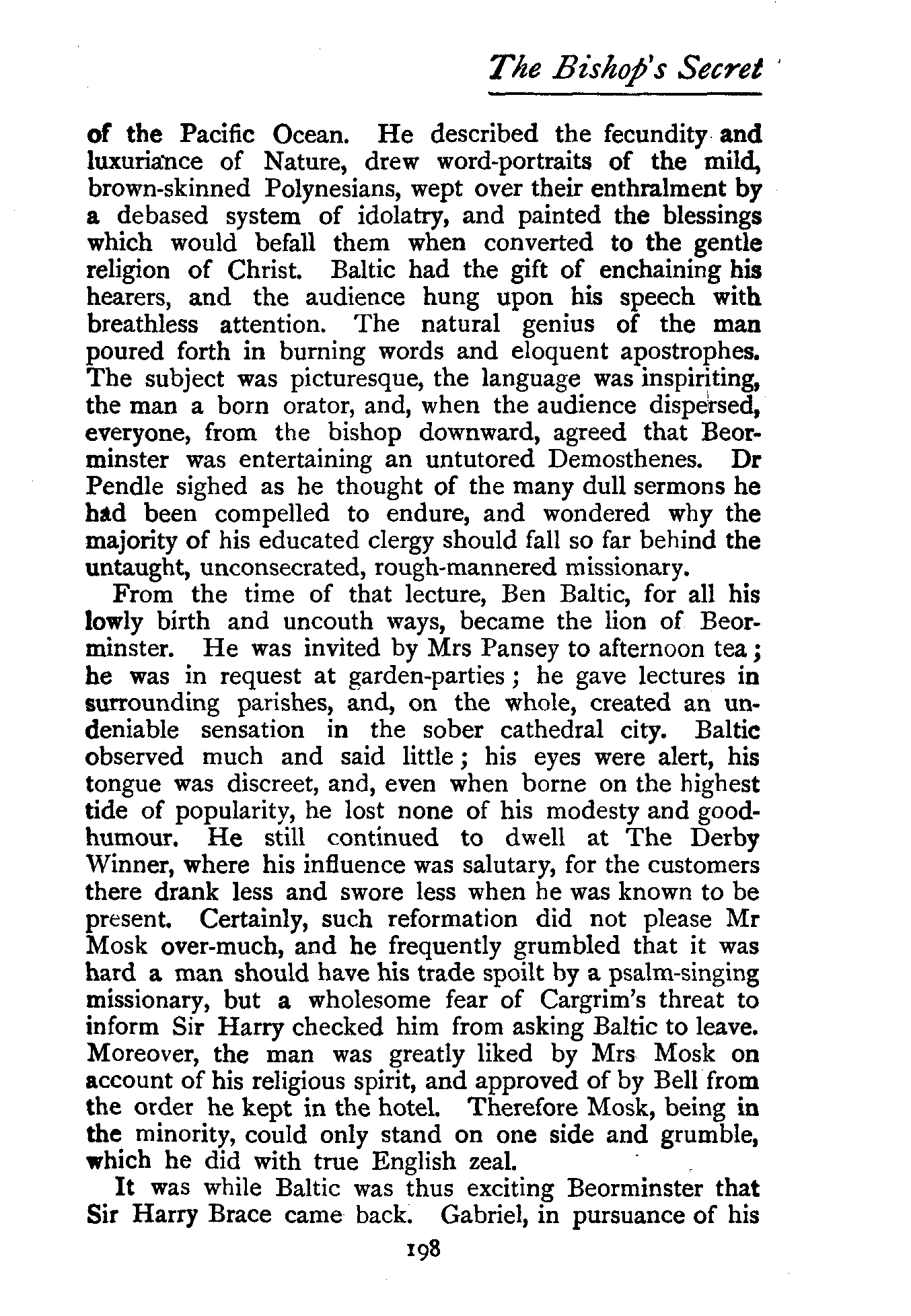 The Bishop's Secret

of the Pacific Ocean. He described the fecundity and luxuriance of Nature, drew word-portraits of the mild, brown-skinned Polynesians, wept over their enthralment by a debased system of idolatry, and painted the blessings which would befall them when converted to the gentle religion of Christ. Baltic had the gift of enchaining his hearers, and the audience hung upon his speech with breathless attention. The natural genius of the man poured forth in burning words and eloquent apostrophes. The subject was picturesque, the language was inspiriting, the man a born orator, and, when the audience dispersed, everyone, from the bishop downward, agreed that Beorminster was entertaining an untutored Demosthenes. Dr Pendle sighed as he thought of the many dull sermons he had been compelled to endure, and wondered why the majority of his educated clergy should fall so far behind the untaught, unconsecrated, rough-mannered missionary.

From the time of that lecture, Ben Baltic, for all his lowly birth and uncouth ways, became the lion of Beorminster. He was invited by Mrs Pansey to afternoon tea; he was in request at garden-parties; he gave lectures in surrounding parishes, and, on the whole, created an undeniable sensation in the sober cathedral city. Baltic observed much and said little; his eyes were alert, his tongue was discreet, and, even when borne on the highest tide of popularity, he lost none of his modesty and good-humour. He still continued to dwell at The Derby Winner, where his influence was salutary, for the customers there drank less and swore less when he was known to be present. Certainly, such reformation did not please Mr Mosk over-much, and he frequently grumbled that it was hard a man should have his trade spoilt by a psalm-singing missionary, but a wholesome fear of Cargrim's threat to inform Sir Harry checked him from asking Baltic to leave. Moreover, the man was greatly liked by Mrs Mosk on account of his religious spirit, and approved of by Bell from the order he kept in the hotel. Therefore Mosk, being in the minority, could only stand on one side and grumble, which he did with true English zeal.

It was while Baltic was thus exciting Beorminster that Sir Harry Brace came back. Gabriel, in pursuance of his

198